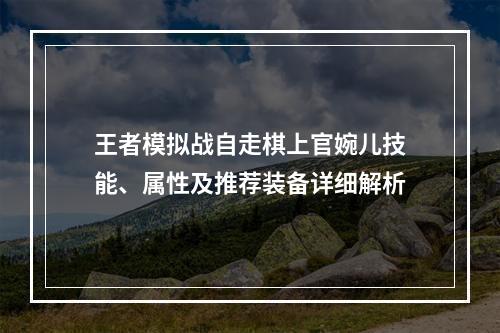 王者模拟战自走棋上官婉儿技能、属性及推荐装备详细解析